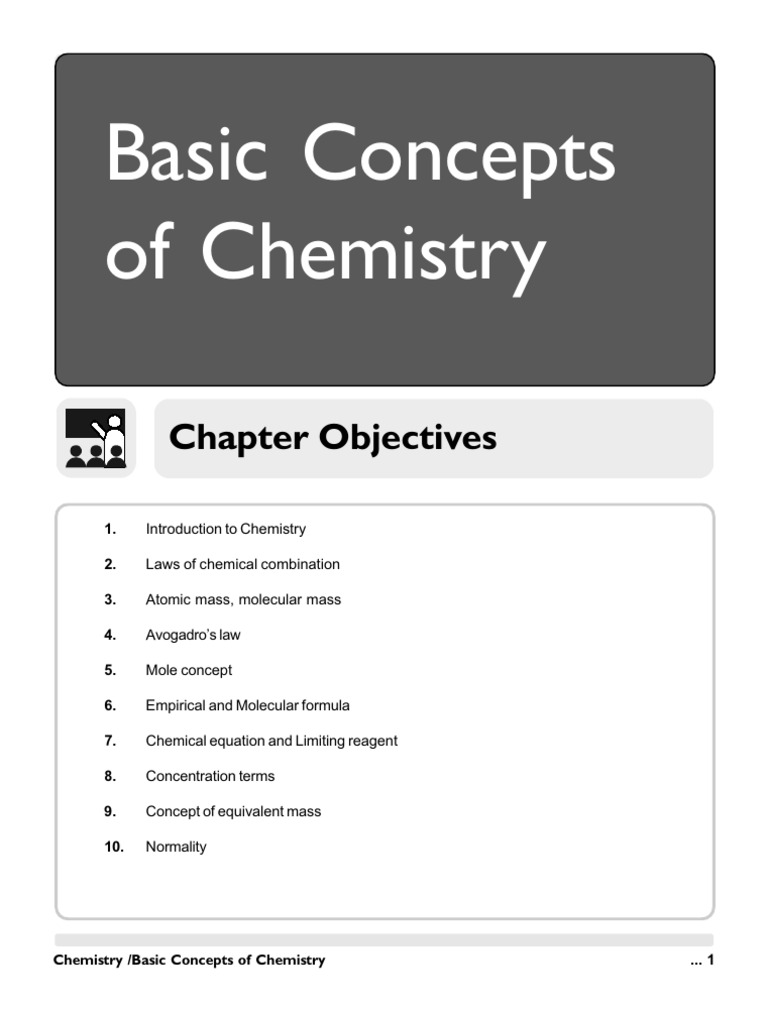 Basic Concepts of Chemistry

Chapter Objectives

1. Introduction to Chemistry
2. Laws of chemical combination
3. Atomic mass, molecular mass
4. Avogadro's law
5. Mole concept
6. Empirical and Molecular formula
7. Chemical equation and Limiting reagent
8. Concentration terms
9. Concept of equivalent mass
10. Normality

Chemistry /Basic Concepts of Chemistry ... 1